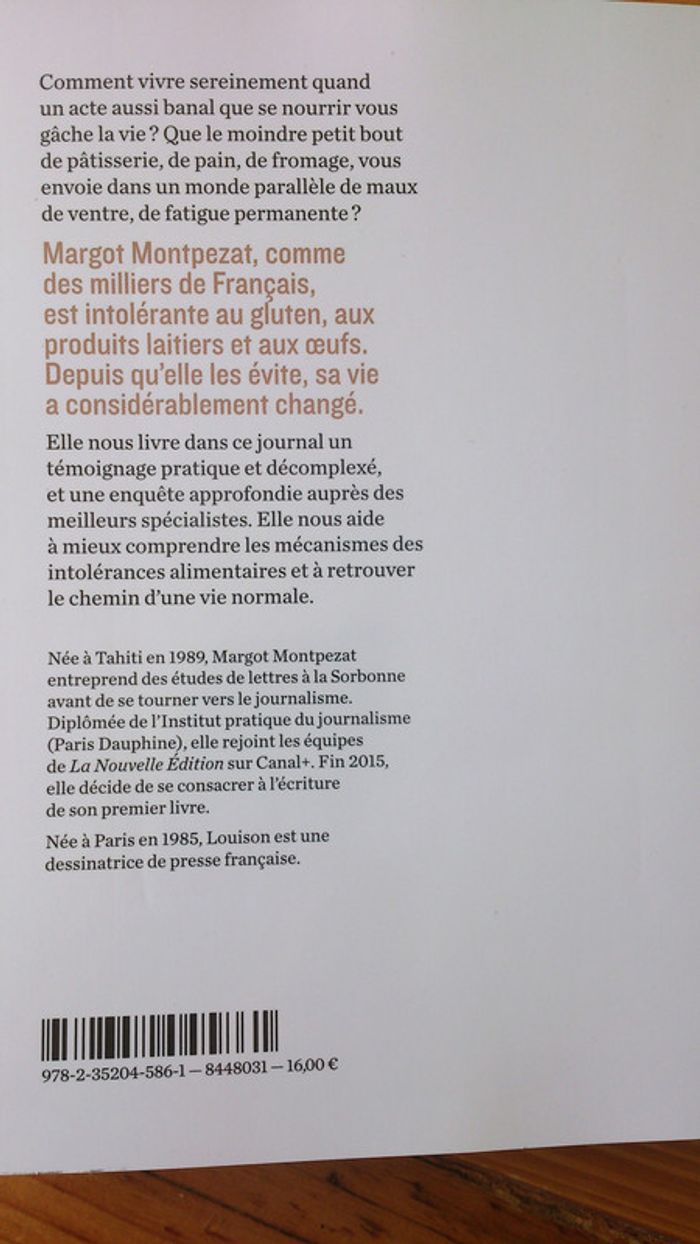 Comment vivre sereinement quand un acte aussi banal que se nourrir vous gâche la vie ? Que le moindre petit bout de pâtisserie, de pain, de fromage, vous envoie dans un monde parallèle de maux de ventre, de fatigue permanente ?

Margot Montpezat, comme des milliers de Français, est intolérante au gluten, aux produits laitiers et aux œufs. Depuis qu'elle les évite, sa vie a considérablement changé.

Elle nous livre dans ce journal un témoignage pratique et décomplexé, et une enquête approfondie auprès des meilleurs spécialistes. Elle nous aide à mieux comprendre les mécanismes des intolérances alimentaires et à retrouver le chemin d'une vie normale.

Née à Tahiti en 1989, Margot Montpezat entreprend des études de lettres à la Sorbonne avant de se tourner vers le journalisme. Diplômée de l'Institut pratique du journalisme (Paris Dauphine), elle rejoint les équipes de La Nouvelle Édition sur Canal+. Fin 2015, elle décide de se consacrer à l'écriture de son premier livre.

Née à Paris en 1985, Louison est une dessinatrice de presse française.

978-2-35204-586-1 — 8448031 — 16,00 €